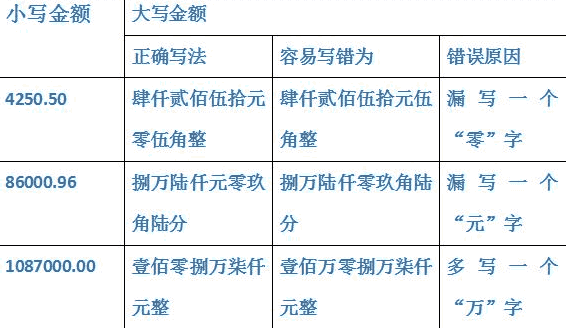 | 小写金额 | 大写金额 | | |
|---|---|---|---|
| | 正确写法 | 容易写错为 | 错误原因 |
| 4250.50 | 肆仟贰佰伍拾元零伍角整 | 肆仟贰佰伍拾元伍角整 | 漏写一个“零”字 |
| 86000.96 | 捌万陆仟元零玖角陆分 | 捌万陆仟零玖角陆分 | 漏写一个“元”字 |
| 1087000.00 | 壹佰零捌万柒仟元整 | 壹佰万零捌万柒仟元整 | 多写一个“万”字 |